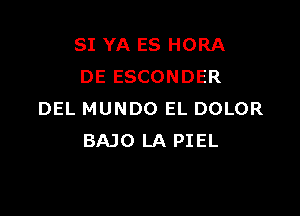 SI YA ES HORA
DE ESCONDER
DEL MUNDO EL DOLOR
BAJO LA PIEL